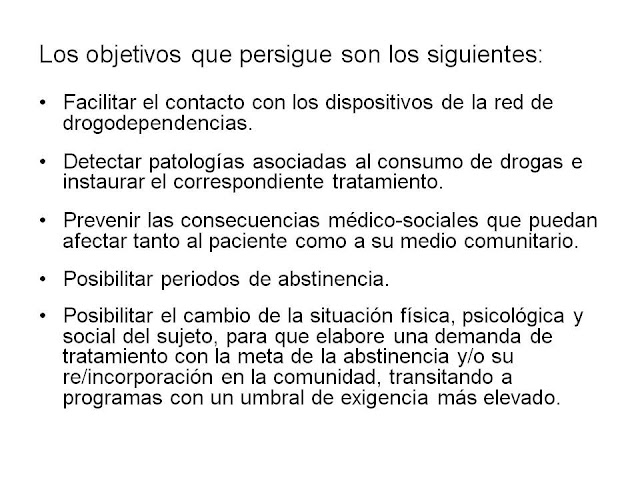 Los objetivos que persigue son los siguientes:

• Facilitar el contacto con los dispositivos de la red de drogodependencias.

• Detectar patologías asociadas al consumo de drogas e instaurar el correspondiente tratamiento.

• Prevenir las consecuencias médico-sociales que puedan afectar tanto al paciente como a su medio comunitario.

• Posibilitar periodos de abstinencia.

• Posibilitar el cambio de la situación física, psicológica y social del sujeto, para que elabore una demanda de tratamiento con la meta de la abstinencia y/o su re/incorporación en la comunidad, transitando a programas con un umbral de exigencia más elevado.